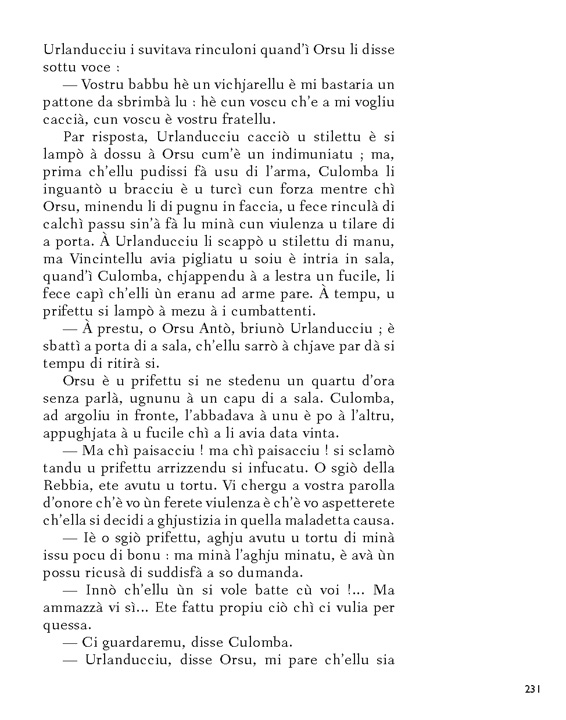 Urlanducciu i suvitava rinculoni quand'ì Orsu li disse sottu voce :

— Vostru babbu hè un vichjarellu è mi bastaria un pattone da sbrimbà lu : hè cun voscu ch'e a mi vogliu caccià, cun voscu è vostru fratellu.

Par risposta, Urlanducciu cacciò u stilettu è si lampò à dossu à Orsu cum'è un indimuniatu ; ma, prima ch'ellu pudissi fà usu di l'arma, Culomba li inguantò u bracciu è u turcì cun forza mentre chì Orsu, minendu li di pugnu in faccia, u fece rinculà di calchì passu sin'à fà lu minà cun viulenza u tilare di a porta. À Urlanducciu li scappò u stilettu di manu, ma Vincintellu avia pigliatu u soiu è intria in sala, quand'ì Culomba, chjappendu à a lestra un fucile, li fece capì ch'elli ùn eranu ad arme pare. À tempu, u prifettu si lampò à mezu à i cumbattenti.

— À prestu, o Orsu Antò, briunò Urlanducciu ; è sbattì a porta di a sala, ch'ellu sarrò à chjave par dà si tempu di ritirà si.

Orsu è u prifettu si ne stedenu un quartu d'ora senza parlà, ugnunu à un capu di a sala. Culomba, ad argoliu in fronte, l'abbadava à unu è po à l'altru, appughjata à u fucile chì a li avia data vinta.

— Ma chì paisacciu ! ma chì paisacciu ! si sclamò tandu u prifettu arrizzendu si infucatu. O sgiò della Rebbia, ete avutu u tortu. Vi chergu a vostra parolla d'onore ch'è vo ùn ferete viulenza è ch'è vo aspetterete ch'ella si decidi a ghjustizia in quella maladetta causa.

— Iè o sgiò prifettu, aghju avutu u tortu di minà issu pocu di bonu : ma minà l'aghju minatu, è avà ùn possu ricusà di suddisfà a so dumanda.

— Innò ch'ellu ùn si vole batte cù voi !... Ma ammazzà vi sì... Ete fattu propiu ciò chì ci vulia per quessa.

— Ci guardaremu, disse Culomba.

— Urlanducciu, disse Orsu, mi pare ch'ellu sia

231